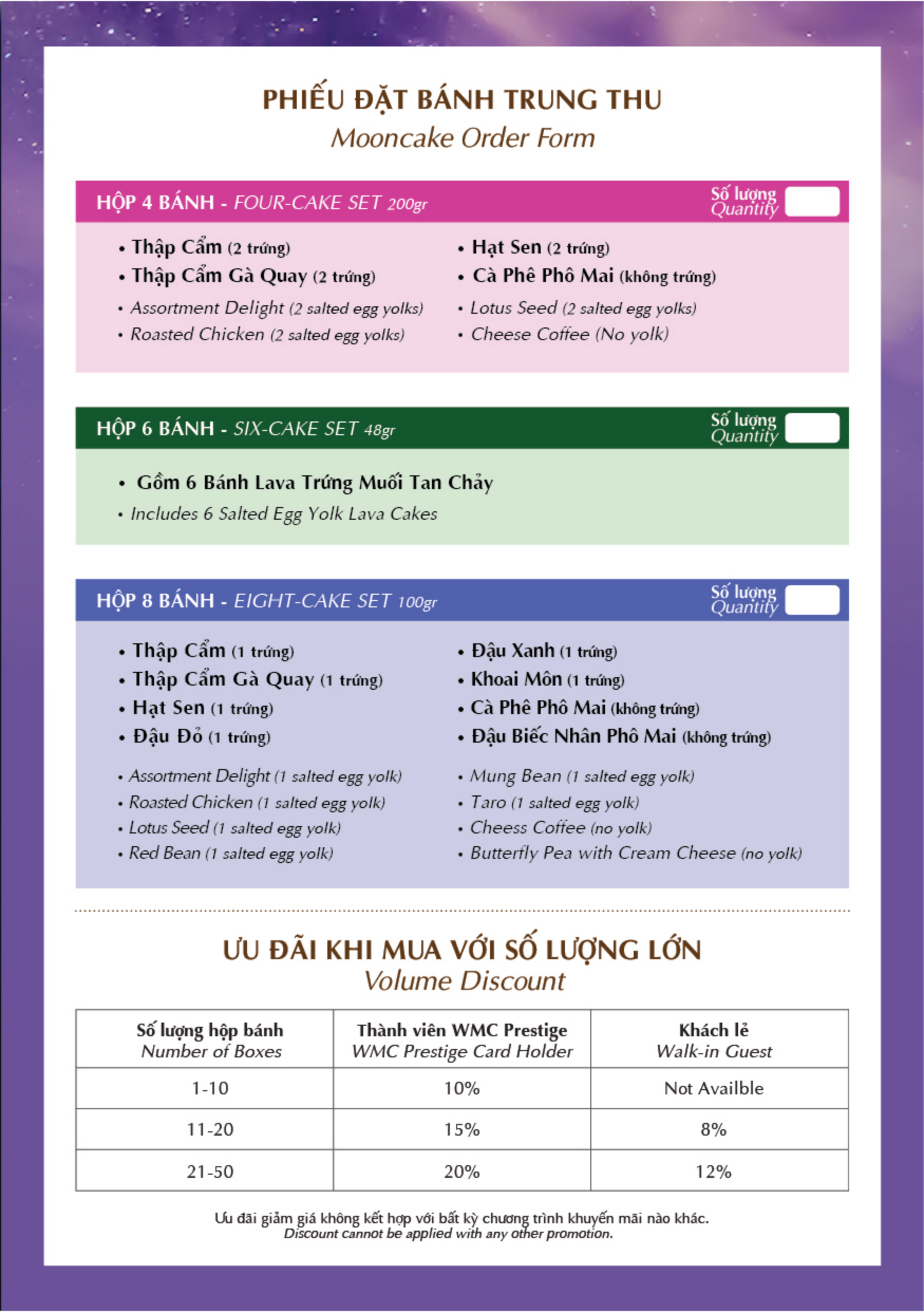 PHIẾU ĐẶT BÁNH TRUNG THU
Mooncake Order Form

HỘP 4 BÁNH - FOUR-CAKE SET 200gr
Số lượng
Quantity

• Thập Cẩm (2 trứng)
• Thập Cẩm Gà Quay (2 trứng)
• Assortment Delight (2 salted egg yolks)
• Roasted Chicken (2 salted egg yolks)

• Hạt Sen (2 trứng)
• Cà Phê Phô Mai (không trứng)
• Lotus Seed (2 salted egg yolks)
• Cheese Coffee (No yolk)

HỘP 6 BÁNH - SIX-CAKE SET 48gr
Số lượng
Quantity

• Gồm 6 Bánh Lava Trứng Muối Tan Chảy
• Includes 6 Salted Egg Yolk Lava Cakes

HỘP 8 BÁNH - EIGHT-CAKE SET 100gr
Số lượng
Quantity

• Thập Cẩm (1 trứng)
• Thập Cẩm Gà Quay (1 trứng)
• Hạt Sen (1 trứng)
• Đậu Đỏ (1 trứng)
• Assortment Delight (1 salted egg yolk)
• Roasted Chicken (1 salted egg yolk)
• Lotus Seed (1 salted egg yolk)
• Red Bean (1 salted egg yolk)

• Đậu Xanh (1 trứng)
• Khoai Môn (1 trứng)
• Cà Phê Phô Mai (không trứng)
• Đậu Biếc Nhân Phô Mai (không trứng)
• Mung Bean (1 salted egg yolk)
• Taro (1 salted egg yolk)
• Cheess Coffee (no yolk)
• Butterfly Pea with Cream Cheese (no yolk)

ƯU ĐÃI KHI MUA VỚI SỐ LƯỢNG LỚN
Volume Discount

| Số lượng hộp bánh Number of Boxes | Thành viên WMC Prestige WMC Prestige Card Holder | Khách lẻ Walk-in Guest |
|---|---|---|
| 1-10 | 10% | Not Availble |
| 11-20 | 15% | 8% |
| 21-50 | 20% | 12% |

Ưu đãi giảm giá không kết hợp với bất kỳ chương trình khuyến mãi nào khác.
Discount cannot be applied with any other promotion.